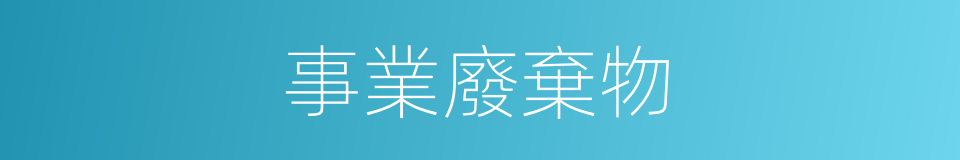 事業廢棄物